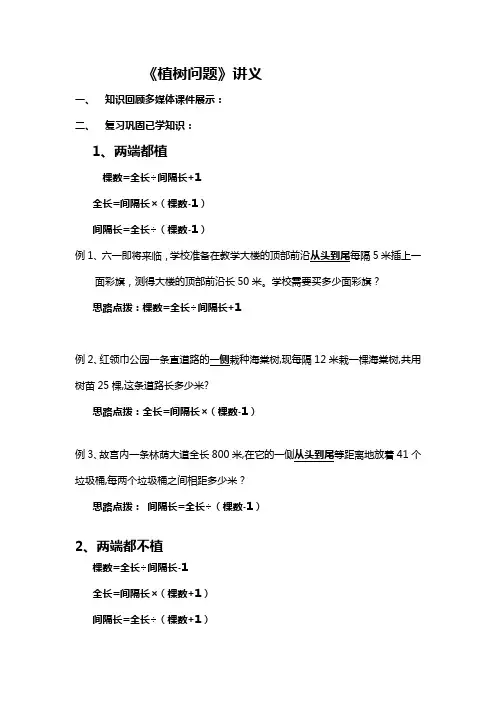 《植树问题》讲义

一、 知识回顾多媒体课件展示：

二、 复习巩固已学知识：

1、两端都植

棵数=全长÷间隔长+1

全长=间隔长×（棵数-1）

间隔长=全长÷（棵数-1）

例 1、六一即将来临，学校准备在教学大楼的顶部前沿从头到尾每隔 5 米插上一面彩旗，测得大楼的顶部前沿长 50 米。学校需要买多少面彩旗？

思路点拨：棵数=全长÷间隔长+1

例 2、红领巾公园一条直道路的一侧栽种海棠树,现每隔 12 米栽一棵海棠树,共用树苗 25 棵,这条道路长多少米?

思路点拨：全长=间隔长×（棵数-1）

例 3、故宫内一条林荫大道全长 800 米,在它的一侧从头到尾等距离地放着 41 个垃圾桶,每两个垃圾桶之间相距多少米？

思路点拨： 间隔长=全长÷（棵数-1）

2、两端都不植

棵数=全长÷间隔长-1

全长=间隔长×（棵数+1）

间隔长=全长÷（棵数+1）